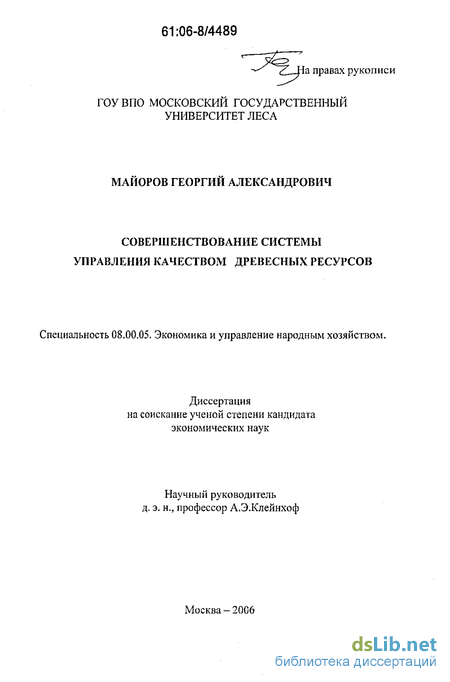 61:06-8/4489

На правах рукописи

ГОУ ВПО МОСКОВСКИЙ ГОСУДАРСТВЕННЫЙ УНИВЕРСИТЕТ ЛЕСА

МАЙОРОВ ГЕОРГИЙ АЛЕКСАНДРОВИЧ

СОВЕРШЕНСТВОВАНИЕ СИСТЕМЫ УПРАВЛЕНИЯ КАЧЕСТВОМ ДРЕВЕСНЫХ РЕСУРСОВ

Специальность 08.00.05. Экономика и управление народным хозяйством.

Диссертация на соискание ученой степени кандидата экономических наук

Научный руководитель д. э. н., профессор А.Э.Клейнхоф

Москва – 2006

dsLib.net
библиотека диссертаций